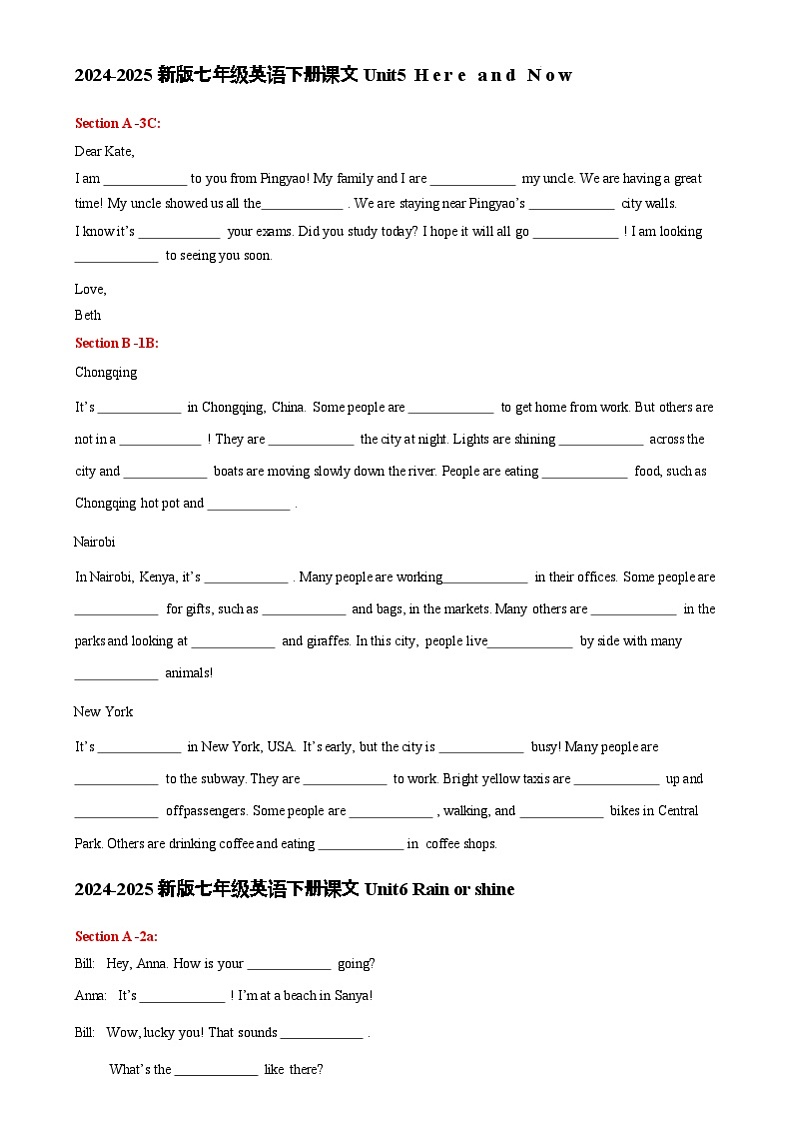 2024-2025 新版七年级英语下册课文 Unit5 Here and Now

Section A -3C:

Dear Kate,

I am ____________ to you from Pingyao! My family and I are ____________ my uncle. We are having a great time! My uncle showed us all the____________ . We are staying near Pingyao's ____________ city walls. I know it's ____________ your exams. Did you study today? I hope it will all go ____________ ! I am looking ____________ to seeing you soon.

Love,

Beth

Section B -1B:

Chongqing

It's ____________ in Chongqing, China. Some people are ____________ to get home from work. But others are not in a ____________ ! They are ____________ the city at night. Lights are shining ____________ across the city and ____________ boats are moving slowly down the river. People are eating ____________ food, such as Chongqing hot pot and ____________ .

Nairobi

In Nairobi, Kenya, it's ____________ . Many people are working____________ in their offices. Some people are ____________ for gifts, such as ____________ and bags, in the markets. Many others are ____________ in the parks and looking at ____________ and giraffes. In this city, people live____________ by side with many ____________ animals!

New York

It's ____________ in New York, USA. It's early, but the city is ____________ busy! Many people are ____________ to the subway. They are ____________ to work. Bright yellow taxis are ____________ up and ____________ offpassengers. Some people are ____________ , walking, and ____________ bikes in Central Park. Others are drinking coffee and eating ____________ in coffee shops.

2024-2025 新版七年级英语下册课文 Unit6 Rain or shine

Section A -2a:

Bill: Hey, Anna. How is your ____________ going?

Anna: It's ____________ ! I'm at a beach in Sanya!

Bill: Wow, lucky you! That sounds ____________ .

What's the ____________ like there?